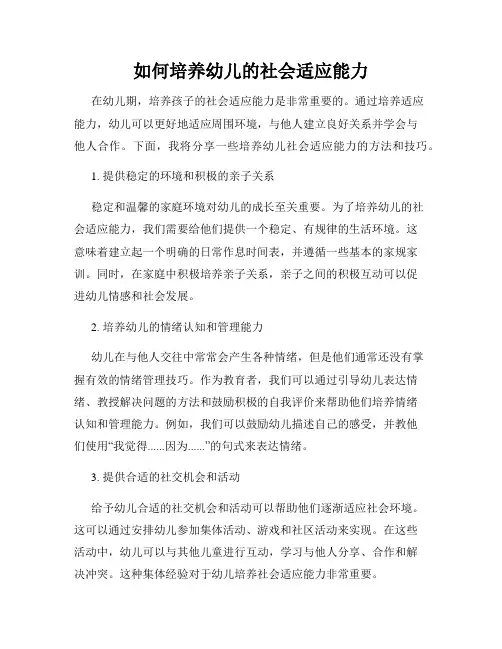 如何培养幼儿的社会适应能力

在幼儿期，培养孩子的社会适应能力是非常重要的。通过培养适应能力，幼儿可以更好地适应周围环境，与他人建立良好关系并学会与他人合作。下面，我将分享一些培养幼儿社会适应能力的方法和技巧。

1. 提供稳定的环境和积极的亲子关系

稳定和温馨的家庭环境对幼儿的成长至关重要。为了培养幼儿的社会适应能力，我们需要给他们提供一个稳定、有规律的生活环境。这意味着建立起一个明确的日常作息时间表，并遵循一些基本的家规家训。同时，在家庭中积极培养亲子关系，亲子之间的积极互动可以促进幼儿情感和社会发展。

2. 培养幼儿的情绪认知和管理能力

幼儿在与他人交往中常常会产生各种情绪，但是他们通常还没有掌握有效的情绪管理技巧。作为教育者，我们可以通过引导幼儿表达情绪、教授解决问题的方法和鼓励积极的自我评价来帮助他们培养情绪认知和管理能力。例如，我们可以鼓励幼儿描述自己的感受，并教他们使用“我觉得......因为......”的句式来表达情绪。

3. 提供合适的社交机会和活动

给予幼儿合适的社交机会和活动可以帮助他们逐渐适应社会环境。这可以通过安排幼儿参加集体活动、游戏和社区活动来实现。在这些活动中，幼儿可以与其他儿童进行互动，学习与他人分享、合作和解决冲突。这种集体经验对于幼儿培养社会适应能力非常重要。